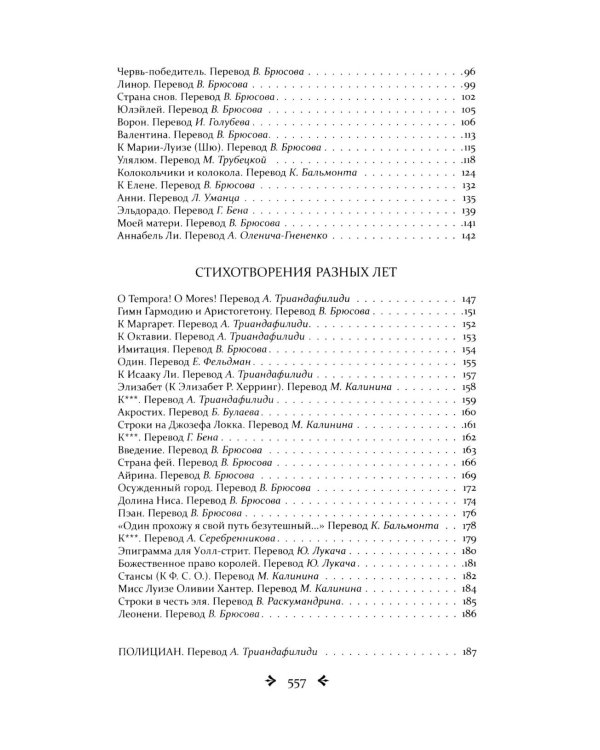 Червь-победитель. Перевод В. Брюсова 96
Линор. Перевод В. Брюсова 99
Страна снов. Перевод В. Брюсова 102
Юлэйлей. Перевод В. Брюсова 105
Ворон. Перевод И. Голубева 106
Валентина. Перевод В. Брюсова 113
К Марии-Луизе (Шю). Перевод В. Брюсова 115
Улялюм. Перевод М. Трубецкой 118
Колокольчики и колокола. Перевод К. Бальмонта 124
К Елене. Перевод В. Брюсова 132
Анни. Перевод Л. Уманца 135
Эльдорадо. Перевод Г. Бена 139
Моей матери. Перевод В. Брюсова 141
Аннабель Ли. Перевод А. Оленича-Гнененко 142

СТИХОТВОРЕНИЯ РАЗНЫХ ЛЕТ

O Tempora! O Mores! Перевод А. Триандафилиди 147
Гимн Гармодию и Аристогетону. Перевод В. Брюсова 151
К Маргарет. Перевод А. Триандафилиди 152
К Октавии. Перевод А. Триандафилиди 153
Имитация. Перевод В. Брюсова 154
Один. Перевод Е. Фельдман 155
К Исааку Ли. Перевод А. Триандафилиди 157
Элизабет (К Элизабет Р. Херринг). Перевод М. Калинина 158
К***. Перевод А. Триандафилиди 159
Акростих. Перевод Б. Булаева 160
Строки на Джозефа Локка. Перевод М. Калинина 161
К***. Перевод Г. Бена 162
Введение. Перевод В. Брюсова 163
Страна фей. Перевод В. Брюсова 166
Айрина. Перевод В. Брюсова 169
Осужденный город. Перевод В. Брюсова 172
Долина Ниса. Перевод В. Брюсова 174
Пэан. Перевод В. Брюсова 176
«Один прохожу я свой путь безутешный...» Перевод К. Бальмонта 178
К***. Перевод А. Серебренникова 179
Эпиграмма для Уолл-стрит. Перевод Ю. Лукача 180
Божественное право королей. Перевод Ю. Лукача 181
Стансы (К Ф. С. О.). Перевод М. Калинина 182
Мисс Луизе Оливии Хантер. Перевод М. Калинина 184
Строки в честь эля. Перевод В. Раскумандрина 185
Леонени. Перевод В. Брюсова 186

ПОЛИЦИАН. Перевод А. Триандафилиди 187

557